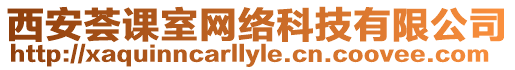 西安荟课室网络科技有限公司
http://xaquinncarllyle.cn.coovee.com